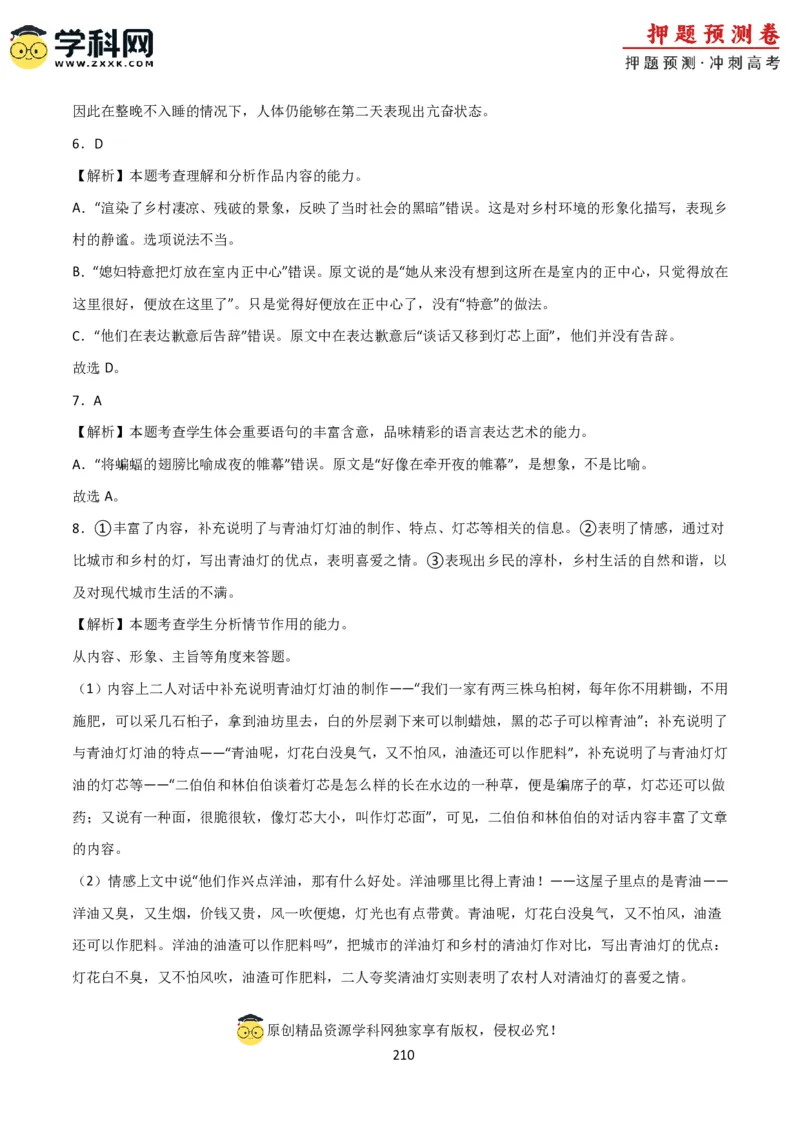 学科网
WWW.ZXXK.COM

押题预测卷
押题预测·冲刺高考

因此在整晚不入睡的情况下，人体仍能够在第二天表现出亢奋状态。

6．D

【解析】本题考查理解和分析作品内容的能力。

A．“渲染了乡村凄凉、残破的景象，反映了当时社会的黑暗”错误。这是对乡村环境的形象化描写，表现乡村的静谧。选项说法不当。

B．“媳妇特意把灯放在室内正中心”错误。原文说的是“她从来没有想到这所在是室内的正中心，只觉得放在这里很好，便放在这里了”。只是觉得好便放在正中心了，没有“特意”的做法。

C．“他们在表达歉意后告辞”错误。原文中在表达歉意后“谈话又移到灯芯上面”，他们并没有告辞。

故选 D。

7．A

【解析】本题考查学生体会重要语句的丰富含意，品味精彩的语言表达艺术的能力。

A．“将蝙蝠的翅膀比喻成夜的帷幕”错误。原文是“好像在牵开夜的帷幕”，是想象，不是比喻。

故选 A。

8．①丰富了内容，补充说明了与青油灯灯油的制作、特点、灯芯等相关的信息。②表明了情感，通过对比城市和乡村的灯，写出青油灯的优点，表明喜爱之情。③表现出乡民的淳朴，乡村生活的自然和谐，以及对现代城市生活的不满。

【解析】本题考查学生分析情节作用的能力。

从内容、形象、主旨等角度来答题。

（1）内容上二人对话中补充说明青油灯灯油的制作——“我们一家有两三株乌桕树，每年你不用耕锄，不用施肥，可以采几石桕子，拿到油坊里去，白的外层剥下来可以制蜡烛，黑的芯子可以榨青油”；补充说明了与青油灯灯油的特点——“青油呢，灯花白没臭气，又不怕风，油渣还可以作肥料”，补充说明了与青油灯灯油的灯芯等——“二伯伯和林伯伯谈着灯芯是怎么样的长在水边的一种草，便是编席子的草，灯芯还可以做药；又说有一种面，很脆很软，像灯芯大小，叫作灯芯面”，可见，二伯伯和林伯伯的对话内容丰富了文章的内容。

（2）情感上文中说“他们作兴点洋油，那有什么好处。洋油哪里比得上青油！——这屋子里点的是青油——洋油又臭，又生烟，价钱又贵，风一吹便熄，灯光也有点带黄。青油呢，灯花白没臭气，又不怕风，油渣还可以作肥料。洋油的油渣可以作肥料吗”，把城市的洋油灯和乡村的清油灯作对比，写出青油灯的优点：灯花白不臭，又不怕风吹，油渣可作肥料，二人夸奖清油灯实则表明了农村人对清油灯的喜爱之情。

原创精品资源学科网独家享有版权，侵权必究！

210